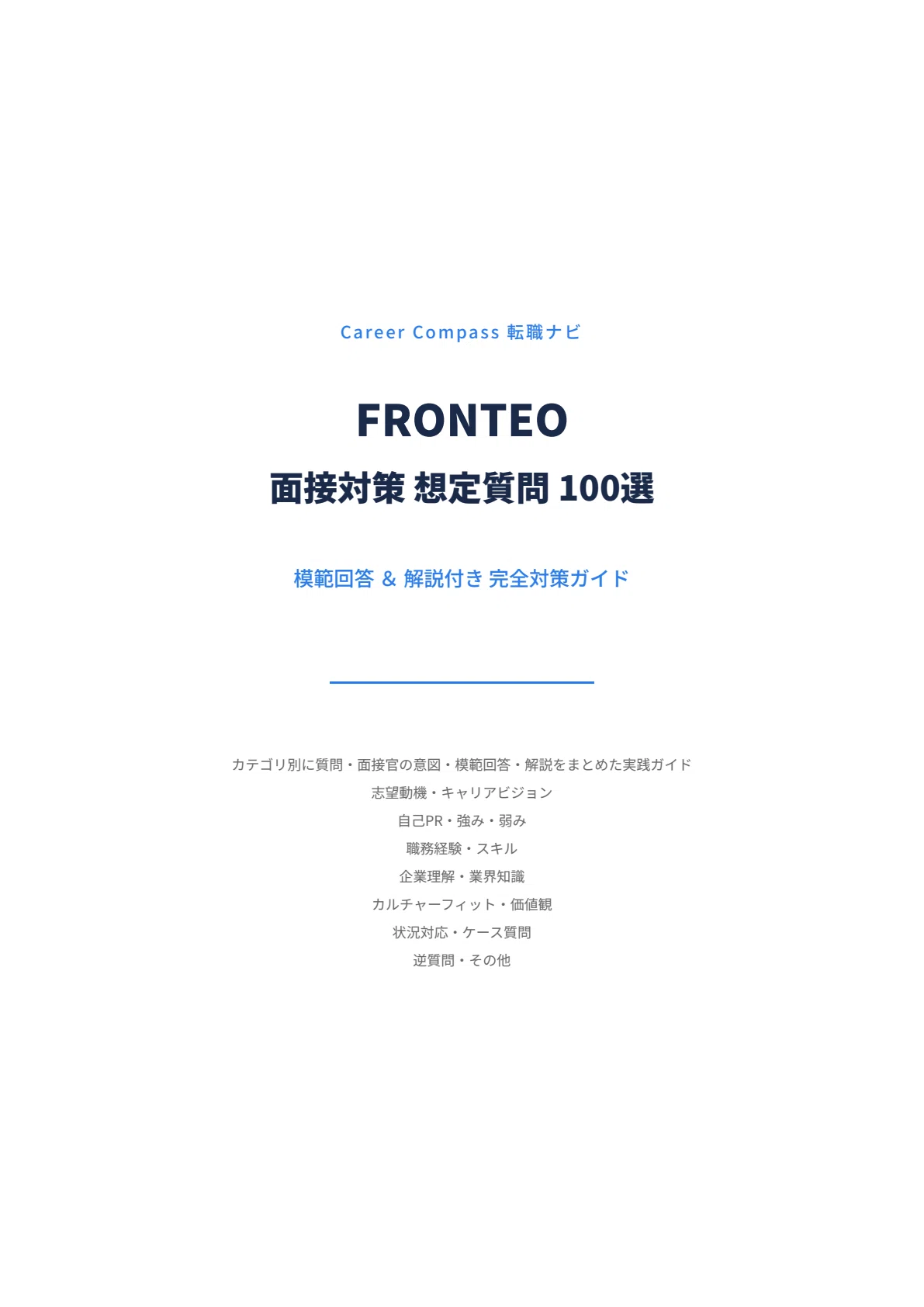 Career Compass 転職ナビ

FRONTEO

面接対策 想定質問 100選

模範回答 & 解説付き 完全対策ガイド

カテゴリ別に質問・面接官の意図・模範回答・解説をまとめた実践ガイド

志望動機・キャリアビジョン

自己PR・強み・弱み

職務経験・スキル

企業理解・業界知識

カルチャーフィット・価値観

状況対応・ケース質問

逆質問・その他